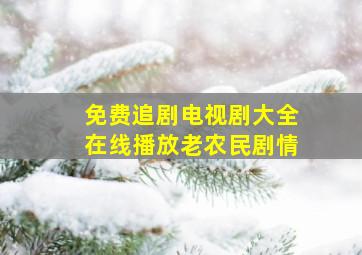 免费追剧电视剧大全
在线播放老农民剧情